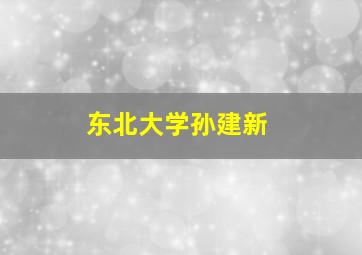 东北大学孙建新